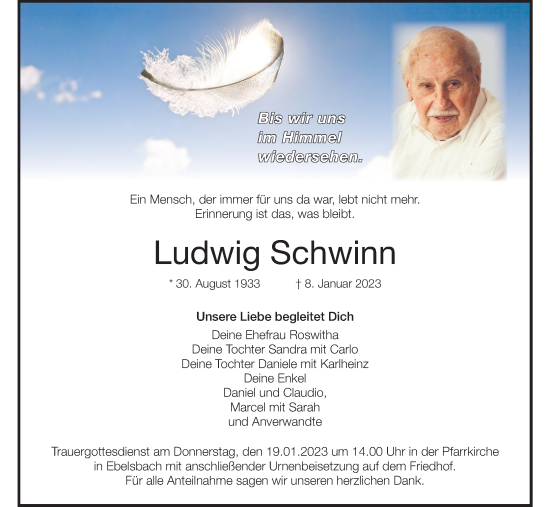 Bis wir uns im Himmel wiedersehen.

Ein Mensch, der immer für uns da war, lebt nicht mehr. Erinnerung ist das, was bleibt.

Ludwig Schwinn

* 30. August 1933 † 8. Januar 2023

Unsere Liebe begleitet Dich

Deine Ehefrau Roswitha
Deine Tochter Sandra mit Carlo
Deine Tochter Daniele mit Karlheinz
Deine Enkel
Daniel und Claudio,
Marcel mit Sarah
und Anverwandte

Trauergottesdienst am Donnerstag, den 19.01.2023 um 14.00 Uhr in der Pfarrkirche in Ebelsbach mit anschließender Urnenbeisetzung auf dem Friedhof.
Für alle Anteilnahme sagen wir unseren herzlichen Dank.